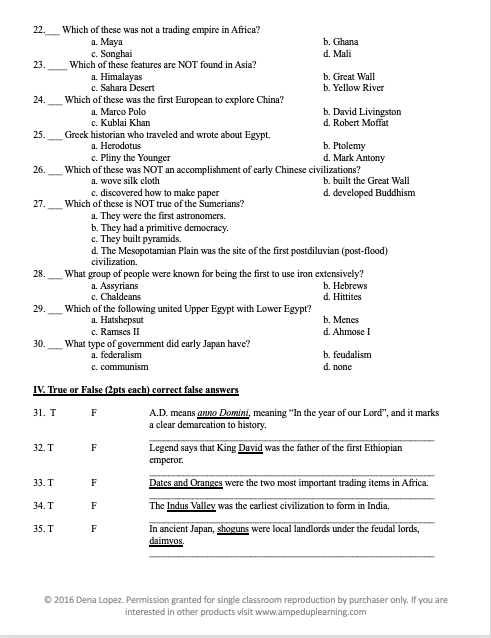 22.___ Which of these was not a trading empire in Africa?
a. Maya
b. Ghana
c. Songhai
d. Mali

23.____ Which of these features are NOT found in Asia?
a. Himalayas
b. Great Wall
c. Sahara Desert
b. Yellow River

24.___ Which of these was the first European to explore China?
a. Marco Polo
b. David Livingston
c. Kublai Khan
d. Robert Moffat

25.___ Greek historian who traveled and wrote about Egypt.
a. Herodotus
b. Ptolemy
c. Pliny the Younger
d. Mark Antony

26.___ Which of these was NOT an accomplishment of early Chinese civilizations?
a. wove silk cloth
b. built the Great Wall
c. discovered how to make paper
d. developed Buddhism

27.___ Which of these is NOT true of the Sumerians?
a. They were the first astronomers.
b. They had a primitive democracy.
c. They built pyramids.
d. The Mesopotamian Plain was the site of the first postdiluvian (post-flood) civilization.

28.___ What group of people were known for being the first to use iron extensively?
a. Assyrians
b. Hebrews
c. Chaldeans
d. Hittites

29.___ Which of the following united Upper Egypt with Lower Egypt?
a. Hatshepsut
b. Menes
c. Ramses II
d. Ahmose I

30.___ What type of government did early Japan have?
a. federalism
b. feudalism
c. communism
d. none

IV. True or False (2pts each) correct false answers

31. T F A.D. means anno Domini, meaning "In the year of our Lord", and it marks a clear demarcation to history.

32. T F Legend says that King David was the father of the first Ethiopian emperor.

33. T F Dates and Oranges were the two most important trading items in Africa.

34. T F The Indus Valley was the earliest civilization to form in India.

35. T F In ancient Japan, shoguns were local landlords under the feudal lords, daimyos.

© 2016 Dena Lopez. Permission granted for single classroom reproduction by purchaser only. If you are interested in other products visit www.ampeduplearning.com